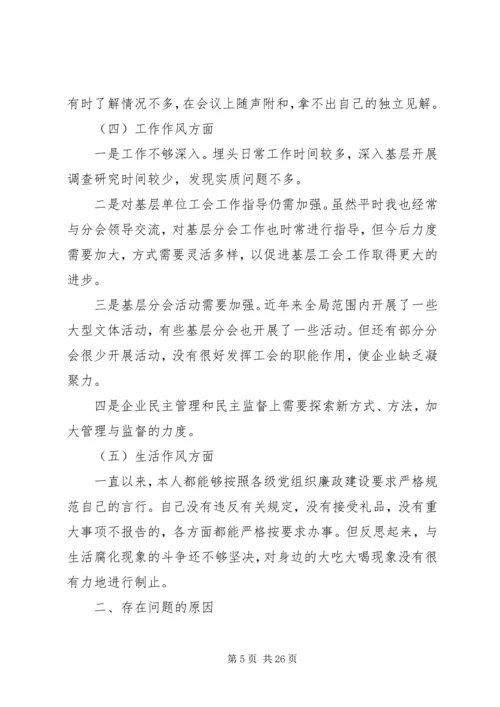 有时了解情况不多，在会议上随声附和，拿不出自己的独立见解。

（四）工作作风方面

一是工作不够深入。埋头日常工作时间较多，深入基层开展调查研究时间较少，发现实质问题不多。

二是对基层单位工会工作指导仍需加强。虽然平时我也经常与分会领导交流，对基层分会工作也时常进行指导，但今后力度需要加大，方式需要灵活多样，以促进基层工会工作取得更大的进步。

三是基层分会活动需要加强。近年来全局范围内开展了一些大型文体活动，有些基层分会也开展了一些活动。但还有部分分会很少开展活动，没有很好发挥工会的职能作用，使企业缺乏凝聚力。

四是企业民主管理和民主监督上需要探索新方式、方法，加大管理与监督的力度。

（五）生活作风方面

一直以来，本人都能够按照各级党组织廉政建设要求严格规范自己的言行。自己没有违反有关规定，没有接受礼品，没有重大事项不报告的，各方面都能严格按要求办事。但反思起来，与生活腐化现象的斗争还不够坚决，对身边的大吃大喝现象没有很有力地进行制止。

二、存在问题的原因

第 5 页 共 26 页